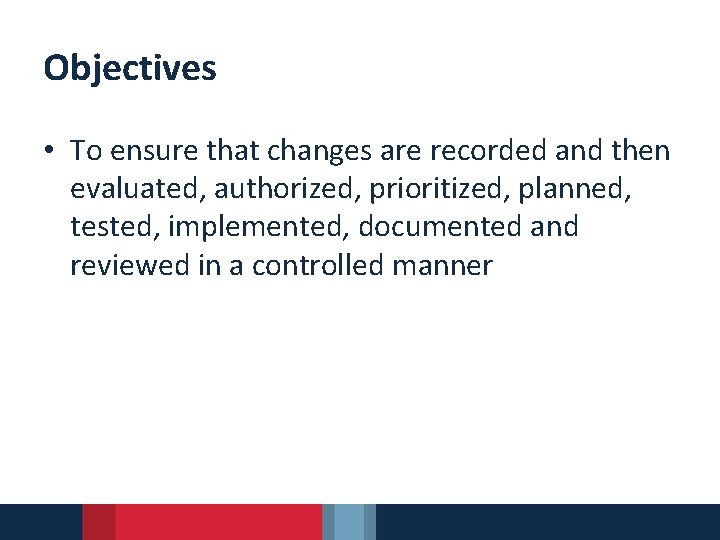 Objectives

• To ensure that changes are recorded and then evaluated, authorized, prioritized, planned, tested, implemented, documented and reviewed in a controlled manner